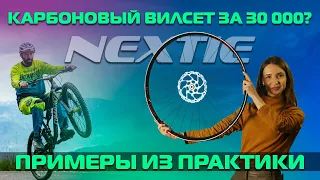 КАРБОНОВЫЙ ВИЛСЕТ ЗА 30 000?

NEXTIE

ПРИМЕРЫ ИЗ ПРАКТИКИ